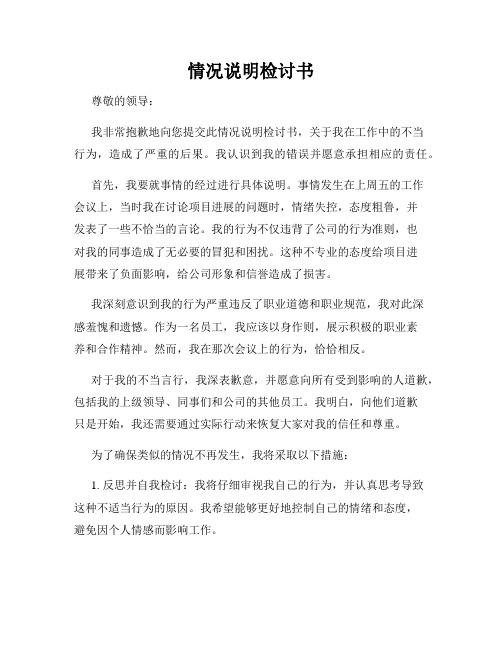 情况说明检讨书

尊敬的领导：

我非常抱歉地向您提交此情况说明检讨书，关于我在工作中的不当行为，造成了严重的后果。我认识到我的错误并愿意承担相应的责任。

首先，我要就事情的经过进行具体说明。事情发生在上周五的工作会议上，当时我在讨论项目进展的问题时，情绪失控，态度粗鲁，并发表了一些不恰当的言论。我的行为不仅违背了公司的行为准则，也对我的同事造成了无必要的冒犯和困扰。这种不专业的态度给项目进展带来了负面影响，给公司形象和信誉造成了损害。

我深刻意识到我的行为严重违反了职业道德和职业规范，我对此深感羞愧和遗憾。作为一名员工，我应该以身作则，展示积极的职业素养和合作精神。然而，我在那次会议上的行为，恰恰相反。

对于我的不当言行，我深表歉意，并愿意向所有受到影响的人道歉，包括我的上级领导、同事们和公司的其他员工。我明白，向他们道歉只是开始，我还需要通过实际行动来恢复大家对我的信任和尊重。

为了确保类似的情况不再发生，我将采取以下措施：

1. 反思并自我检讨：我将仔细审视我自己的行为，并认真思考导致这种不适当行为的原因。我希望能够更好地控制自己的情绪和态度，避免因个人情感而影响工作。